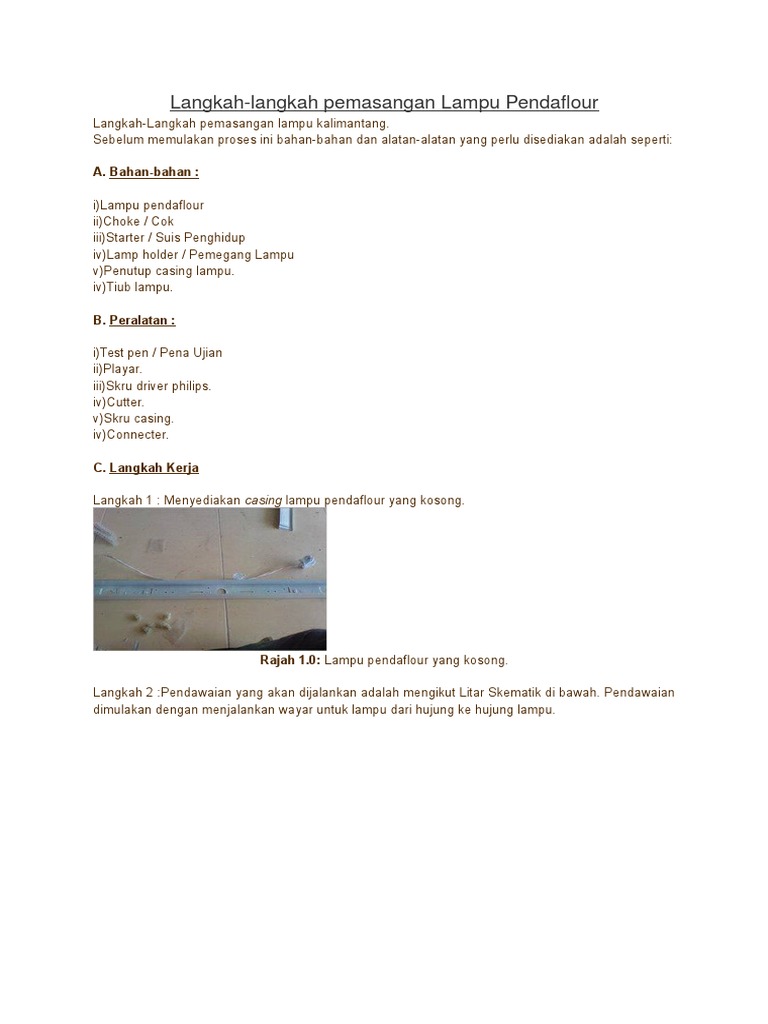 Langkah-langkah pemasangan Lampu Pendaflour

Langkah-Langkah pemasangan lampu kalimantang.
Sebelum memulakan proses ini bahan-bahan dan alatan-alatan yang perlu disediakan adalah seperti:

A. Bahan-bahan :

i)Lampu pendaflour
ii)Choke / Cok
iii)Starter / Suis Penghidup
iv)Lamp holder / Pemegang Lampu
v)Penutup casing lampu.
iv)Tiub lampu.

B. Peralatan :

i)Test pen / Pena Ujian
ii)Playar.
iii)Skru driver philips.
iv)Cutter.
v)Skru casing.
iv)Connecter.

C. Langkah Kerja

Langkah 1 : Menyediakan casing lampu pendaflour yang kosong.

Rajah 1.0: Lampu pendaflour yang kosong.

Langkah 2 :Pendawaian yang akan dijalankan adalah mengikut Litar Skematik di bawah. Pendawaian dimulakan dengan menjalankan wayar untuk lampu dari hujung ke hujung lampu.